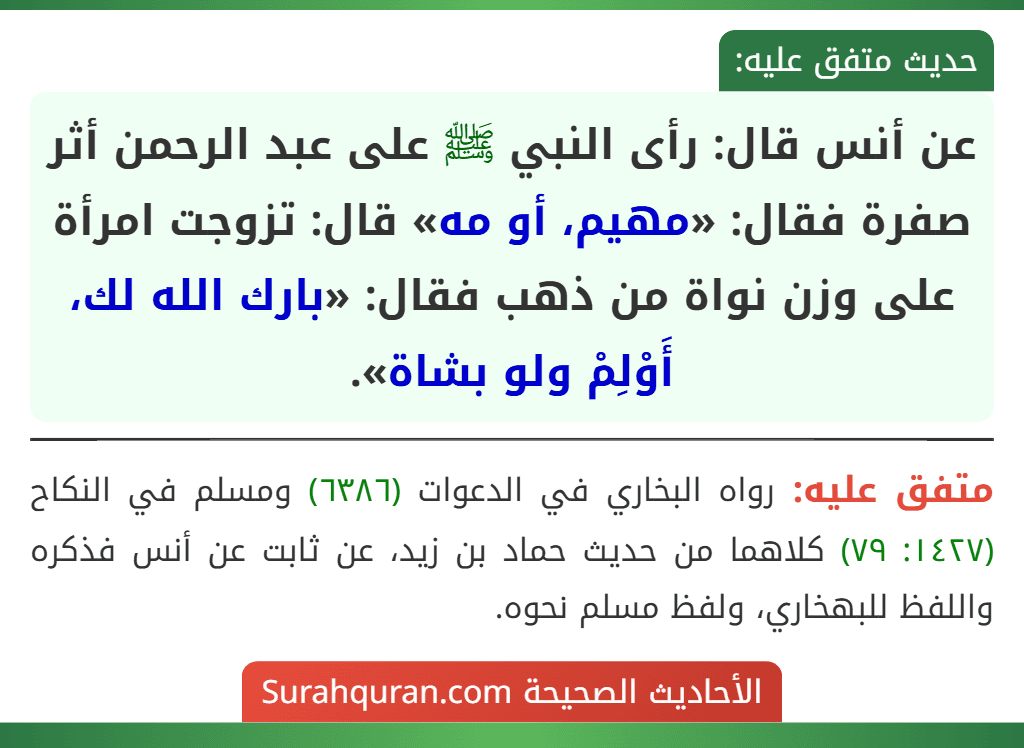 حديث متفق عليه:

عن أنس قال: رأى النبي ﷺ على عبد الرحمن أثر صفرة فقال: «مهيم، أو مه» قال: تزوجت امرأة على وزن نواة من ذهب فقال: «بارك الله لك، أَوْلِمْ ولو بشاة».

متفق عليه: رواه البخاري في الدعوات (٦٣٨٦) ومسلم في النكاح (١٤٢٧: ٧٩) كلاهما من حديث حماد بن زيد، عن ثابت عن أنس فذكره واللفظ للبهخاري، ولفظ مسلم نحوه.

الأحاديث الصحيحة Surahquran.com